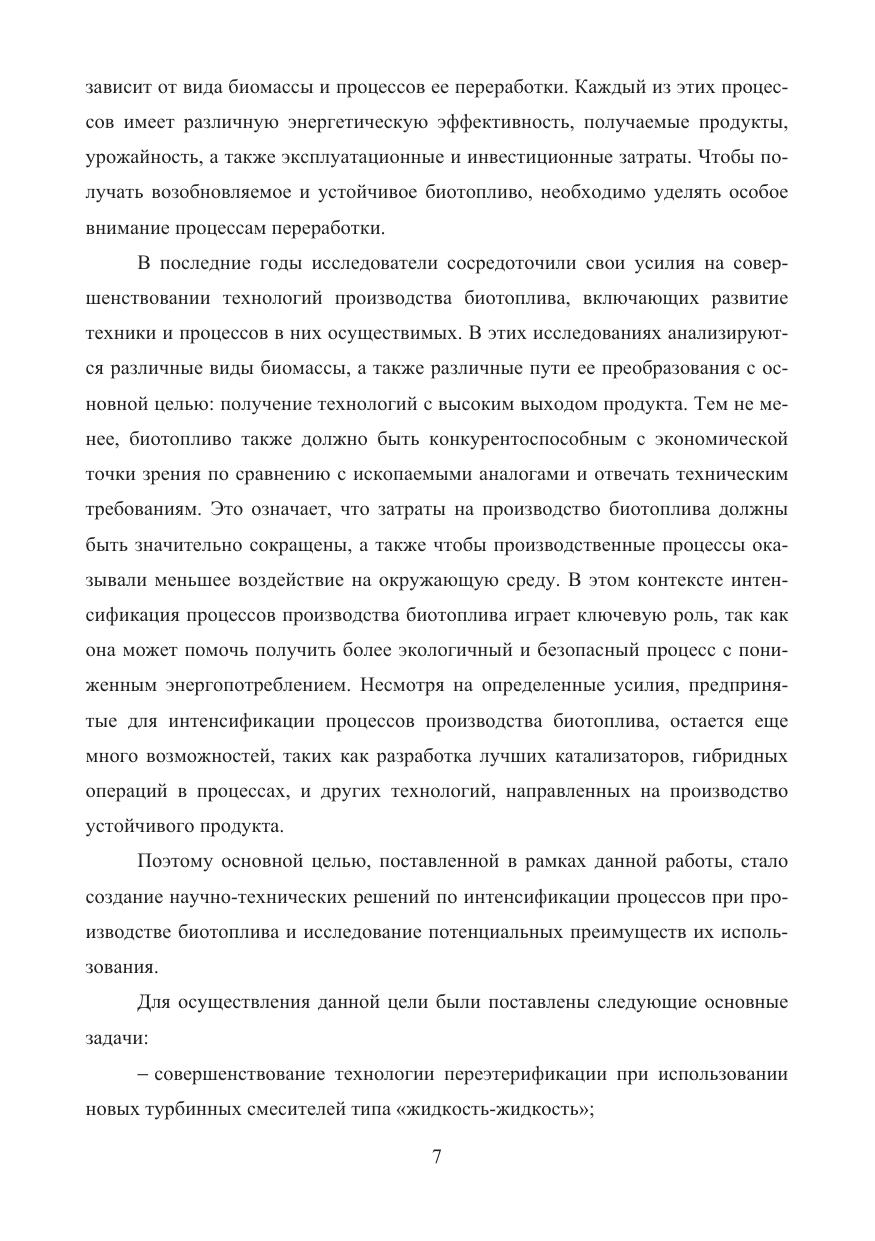 зависит от вида биомассы и процессов ее переработки. Каждый из этих процессов имеет различную энергетическую эффективность, получаемые продукты, урожайность, а также эксплуатационные и инвестиционные затраты. Чтобы получать возобновляемое и устойчивое биотопливо, необходимо уделять особое внимание процессам переработки.

В последние годы исследователи сосредоточили свои усилия на совершенствовании технологий производства биотоплива, включающих развитие техники и процессов в них осуществимых. В этих исследованиях анализируются различные виды биомассы, а также различные пути ее преобразования с основной целью: получение технологий с высоким выходом продукта. Тем не менее, биотопливо также должно быть конкурентоспособным с экономической точки зрения по сравнению с ископаемыми аналогами и отвечать техническим требованиям. Это означает, что затраты на производство биотоплива должны быть значительно сокращены, а также чтобы производственные процессы оказывали меньшее воздействие на окружающую среду. В этом контексте интенсификация процессов производства биотоплива играет ключевую роль, так как она может помочь получить более экологичный и безопасный процесс с пониженным энергопотреблением. Несмотря на определенные усилия, предпринятые для интенсификации процессов производства биотоплива, остается еще много возможностей, таких как разработка лучших катализаторов, гибридных операций в процессах, и других технологий, направленных на производство устойчивого продукта.

Поэтому основной целью, поставленной в рамках данной работы, стало создание научно-технических решений по интенсификации процессов при производстве биотоплива и исследование потенциальных преимуществ их использования.

Для осуществления данной цели были поставлены следующие основные задачи:

– совершенствование технологии переэтерификации при использовании новых турбинных смесителей типа «жидкость-жидкость»;

7